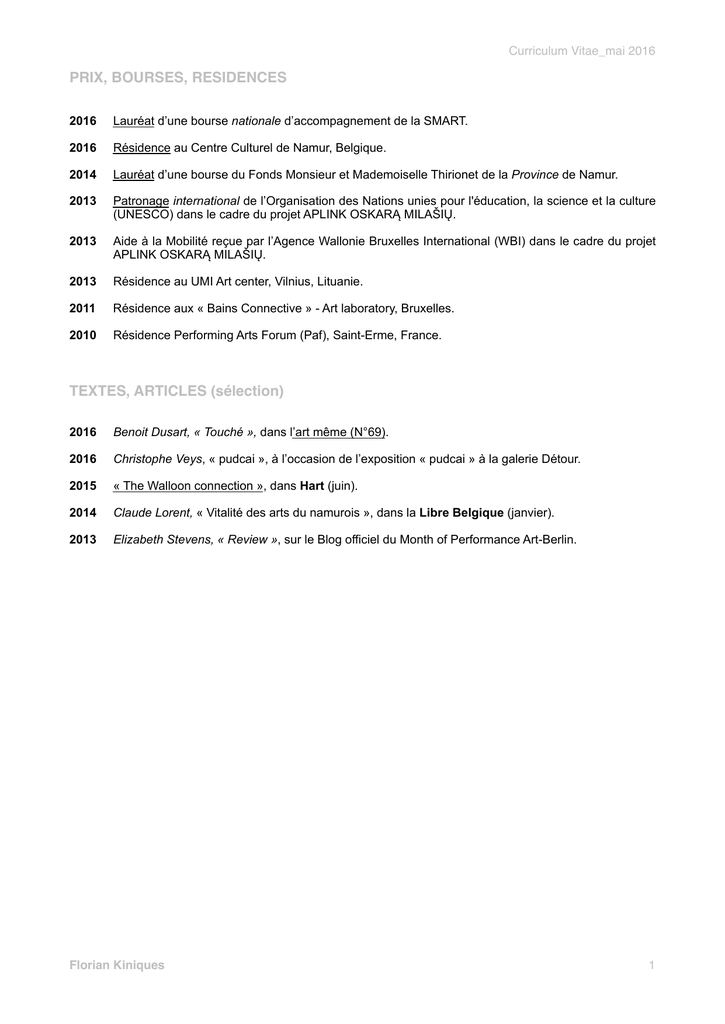 Curriculum Vitae_mai 2016

PRIX, BOURSES, RESIDENCES

2016 Lauréat d'une bourse nationale d'accompagnement de la SMART.

2016 Résidence au Centre Culturel de Namur, Belgique.

2014 Lauréat d'une bourse du Fonds Monsieur et Mademoiselle Thirionet de la Province de Namur.

2013 Patronage international de l'Organisation des Nations unies pour l'éducation, la science et la culture (UNESCO) dans le cadre du projet APLINK OSKARĄ MILAŠIŲ.

2013 Aide à la Mobilité reçue par l'Agence Wallonie Bruxelles International (WBI) dans le cadre du projet APLINK OSKARĄ MILAŠIŲ.

2013 Résidence au UMI Art center, Vilnius, Lituanie.

2011 Résidence aux « Bains Connective » - Art laboratory, Bruxelles.

2010 Résidence Performing Arts Forum (Paf), Saint-Erme, France.

TEXTES, ARTICLES (sélection)

2016 Benoit Dusart, « Touché », dans l'art même (N°69).

2016 Christophe Veys, « pudcai », à l'occasion de l'exposition « pudcai » à la galerie Détour.

2015 « The Walloon connection », dans Hart (juin).

2014 Claude Lorent, « Vitalité des arts du namurois », dans la Libre Belgique (janvier).

2013 Elizabeth Stevens, « Review », sur le Blog officiel du Month of Performance Art-Berlin.

Florian Kiniques 1